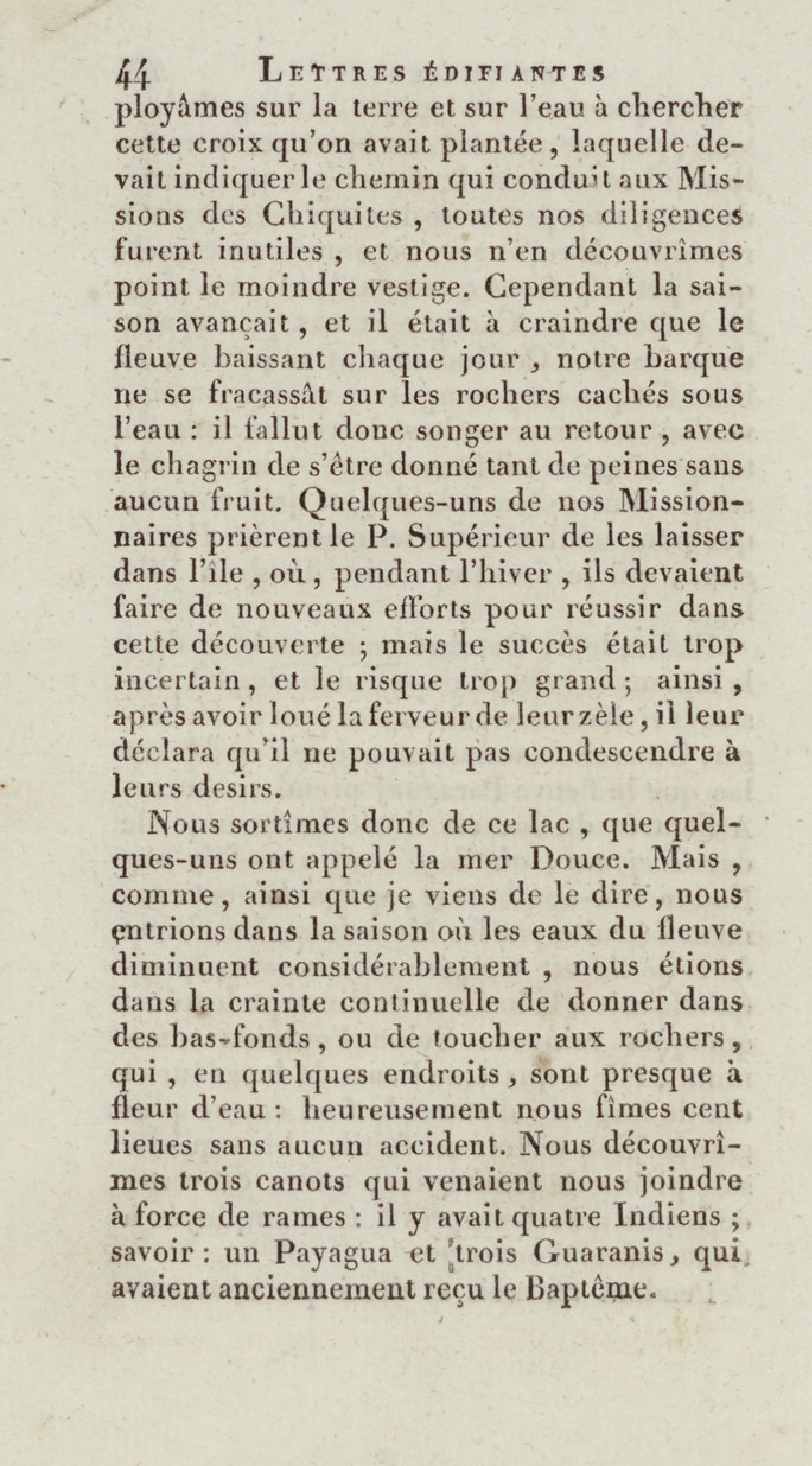 44 LETTRES ÉDIFIANTES

ployâmes sur la terre et sur l'eau à chercher cette croix qu'on avait plantée, laquelle devait indiquer le chemin qui conduit aux Missions des Chiquites, toutes nos diligences furent inutiles, et nous n'en découvrîmes point le moindre vestige. Cependant la saison avançait, et il était à craindre que le fleuve baissant chaque jour, notre barque ne se fracassât sur les rochers cachés sous l'eau : il fallut donc songer au retour, avec le chagrin de s'être donné tant de peines sans aucun fruit. Quelques-uns de nos Missionnaires prièrent le P. Supérieur de les laisser dans l'île, où, pendant l'hiver, ils devaient faire de nouveaux efforts pour réussir dans cette découverte ; mais le succès était trop incertain, et le risque trop grand ; ainsi, après avoir loué la ferveur de leur zèle, il leur déclara qu'il ne pouvait pas condescendre à leurs desirs.

Nous sortîmes donc de ce lac, que quelques-uns ont appelé la mer Douce. Mais, comme, ainsi que je viens de le dire, nous entrions dans la saison où les eaux du fleuve diminuent considérablement, nous étions dans la crainte continuelle de donner dans des bas-fonds, ou de toucher aux rochers, qui, en quelques endroits, sont presque à fleur d'eau : heureusement nous fîmes cent lieues sans aucun accident. Nous découvrîmes trois canots qui venaient nous joindre à force de rames : il y avait quatre Indiens ; savoir : un Payagua et trois Guaranis, qui avaient anciennement reçu le Baptême.